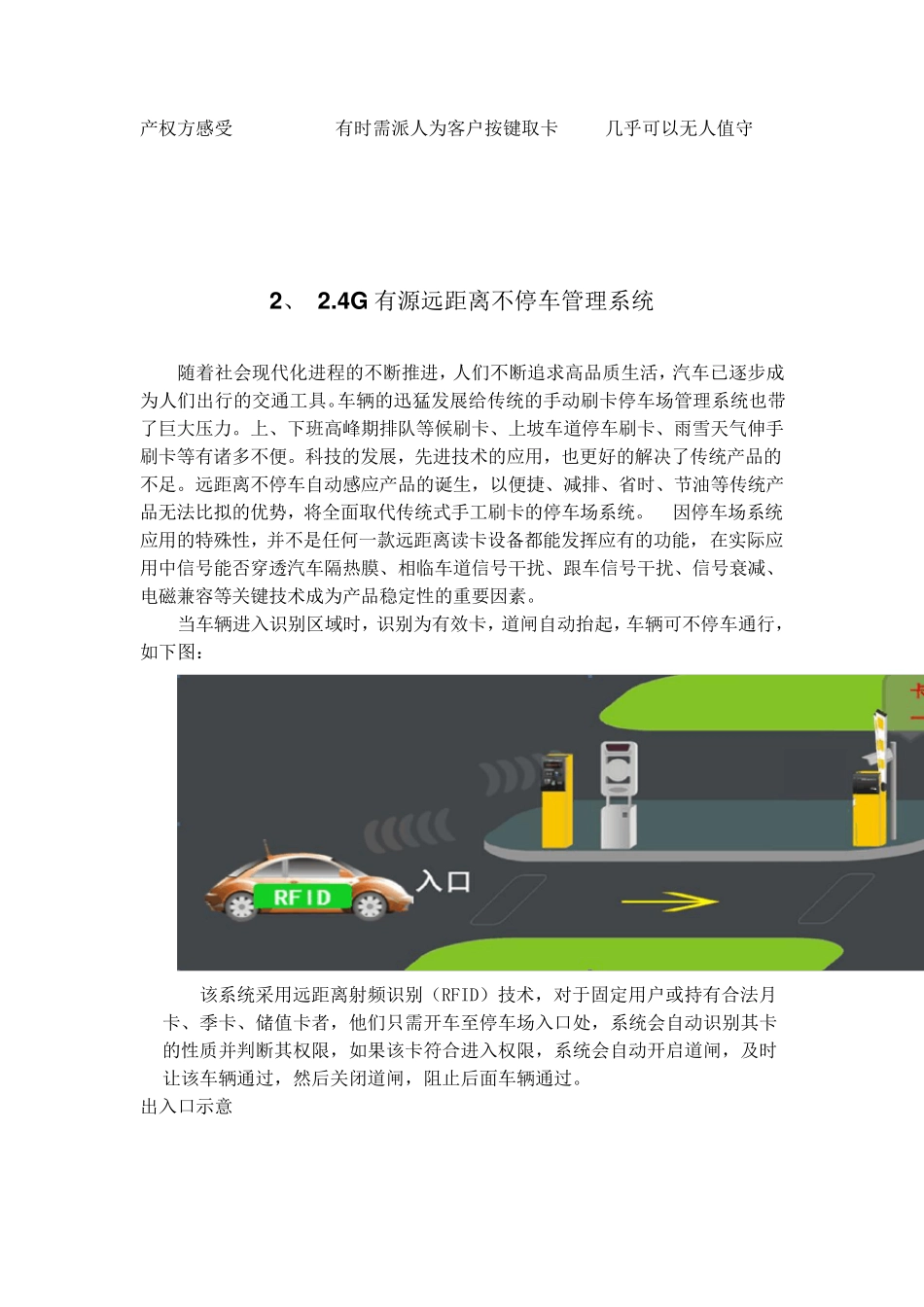 产权方感受　　有时需派人为客户按键取卡　　几乎可以无人值守

2、 2.4G 有源远距离不停车管理系统

随着社会现代化进程的不断推进，人们不断追求高品质生活，汽车已逐步成为人们出行的交通工具。车辆的迅猛发展给传统的手动刷卡停车场管理系统也带了巨大压力。上、下班高峰期排队等候刷卡、上坡车道停车刷卡、雨雪天气伸手刷卡等有诸多不便。科技的发展，先进技术的应用，也更好的解决了传统产品的不足。远距离不停车自动感应产品的诞生，以便捷、减排、省时、节油等传统产品无法比拟的优势，将全面取代传统式手工刷卡的停车场系统。　因停车场系统应用的特殊性，并不是任何一款远距离读卡设备都能发挥应有的功能，在实际应用中信号能否穿透汽车隔热膜、相临车道信号干扰、跟车信号干扰、信号衰减、电磁兼容等关键技术成为产品稳定性的重要因素。

当车辆进入识别区域时，识别为有效卡，道闸自动抬起，车辆可不停车通行，如下图：

RFID

入口

卡

该系统采用远距离射频识别（RFID）技术，对于固定用户或持有合法月卡、季卡、储值卡者，他们只需开车至停车场入口处，系统会自动识别其卡的性质并判断其权限，如果该卡符合进入权限，系统会自动开启道闸，及时让该车辆通过，然后关闭道闸，阻止后面车辆通过。

出入口示意